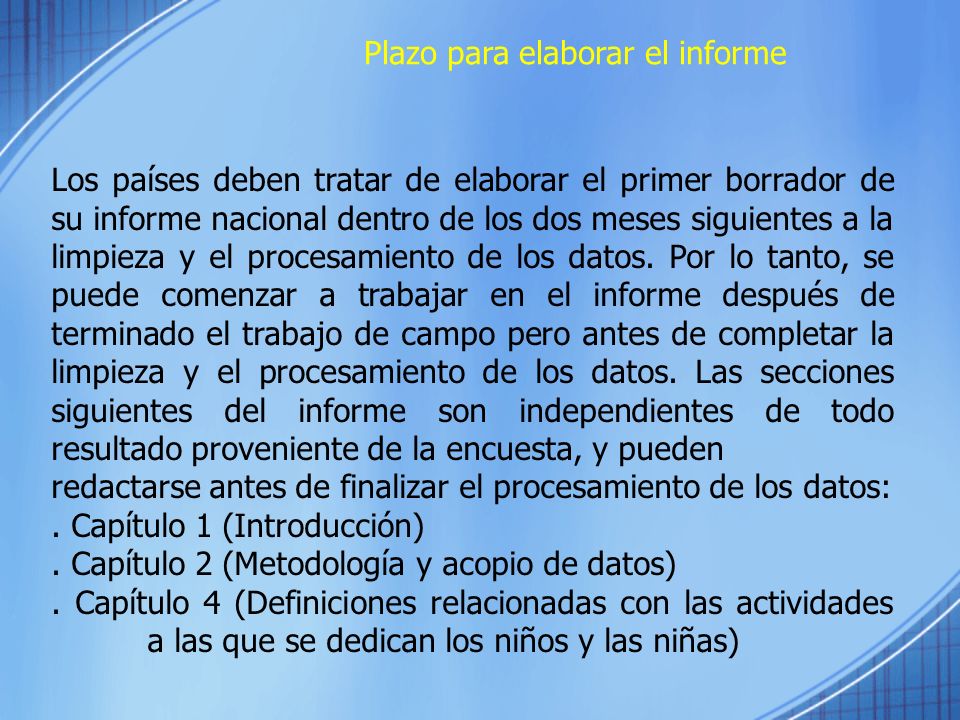 Plazo para elaborar el informe

Los países deben tratar de elaborar el primer borrador de su informe nacional dentro de los dos meses siguientes a la limpieza y el procesamiento de los datos. Por lo tanto, se puede comenzar a trabajar en el informe después de terminado el trabajo de campo pero antes de completar la limpieza y el procesamiento de los datos. Las secciones siguientes del informe son independientes de todo resultado proveniente de la encuesta, y pueden
redactarse antes de finalizar el procesamiento de los datos:
. Capítulo 1 (Introducción)
. Capítulo 2 (Metodología y acopio de datos)
. Capítulo 4 (Definiciones relacionadas con las actividades a las que se dedican los niños y las niñas)